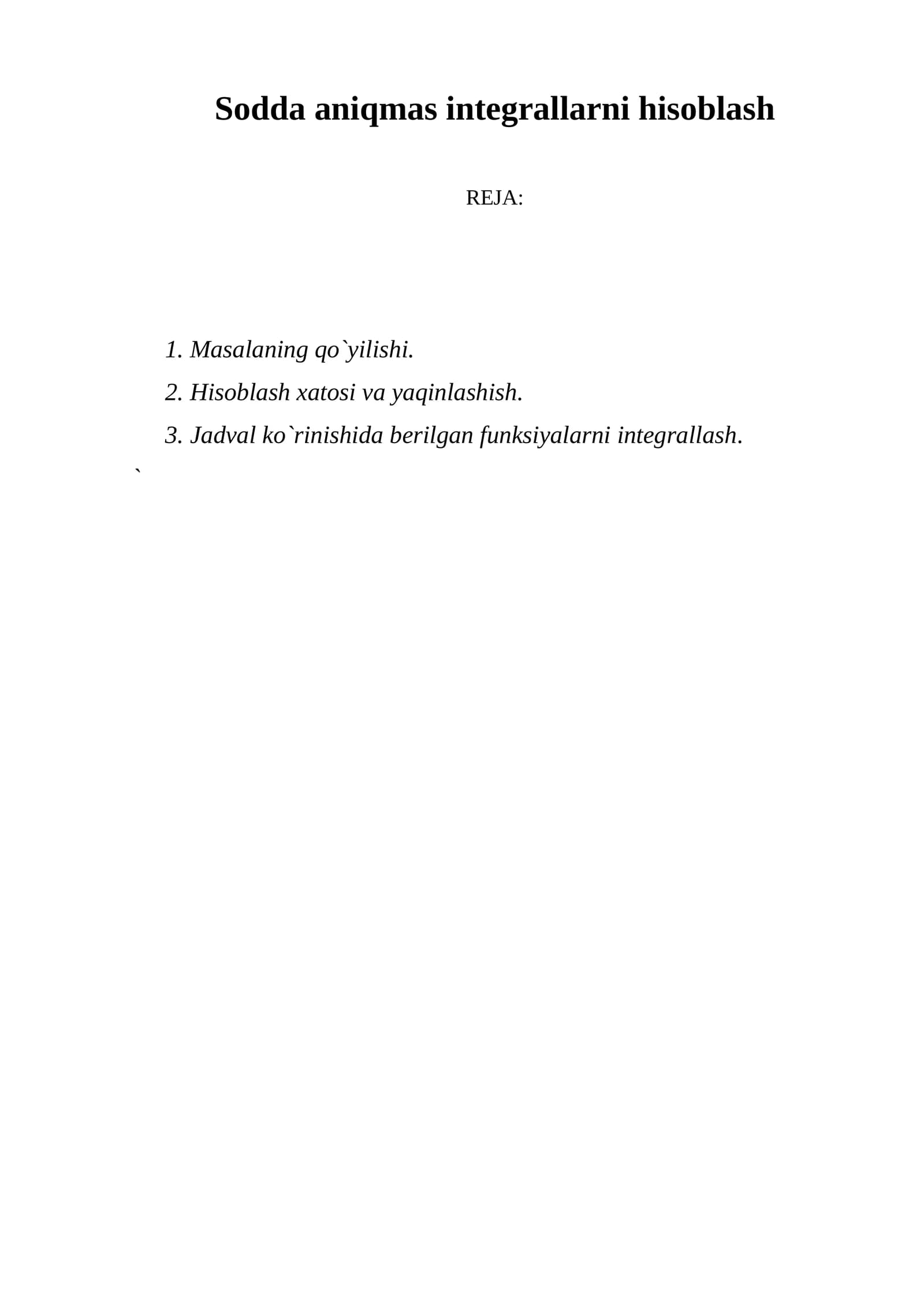 Sodda aniqmas integrallarni hisoblash

REJA:

1. Masalaning qo`yilishi.
2. Hisoblash xatosi va yaqinlashish.
3. Jadval ko`rinishida berilgan funksiyalarni integrallash.
`